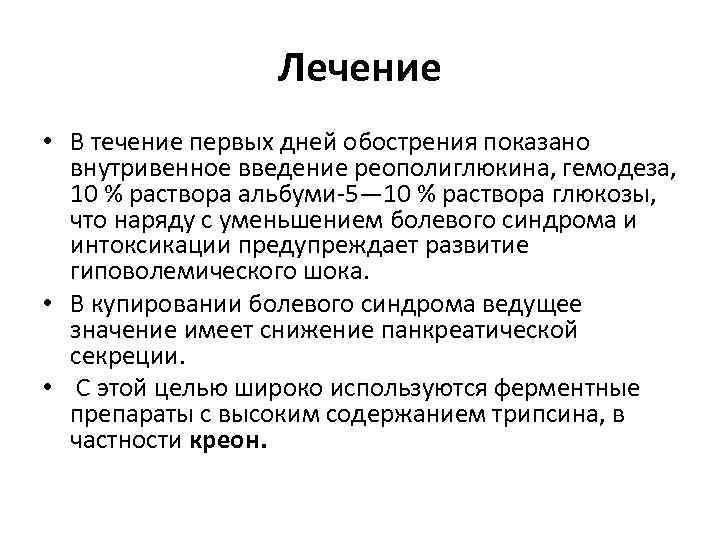 Лечение

• В течение первых дней обострения показано внутривенное введение реополиглюкина, гемодеза, 10 % раствора альбуми-5—10 % раствора глюкозы, что наряду с уменьшением болевого синдрома и интоксикации предупреждает развитие гиповолемического шока.
• В купировании болевого синдрома ведущее значение имеет снижение панкреатической секреции.
• С этой целью широко используются ферментные препараты с высоким содержанием трипсина, в частности креон.